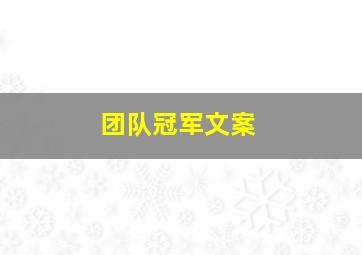 团队冠军文案